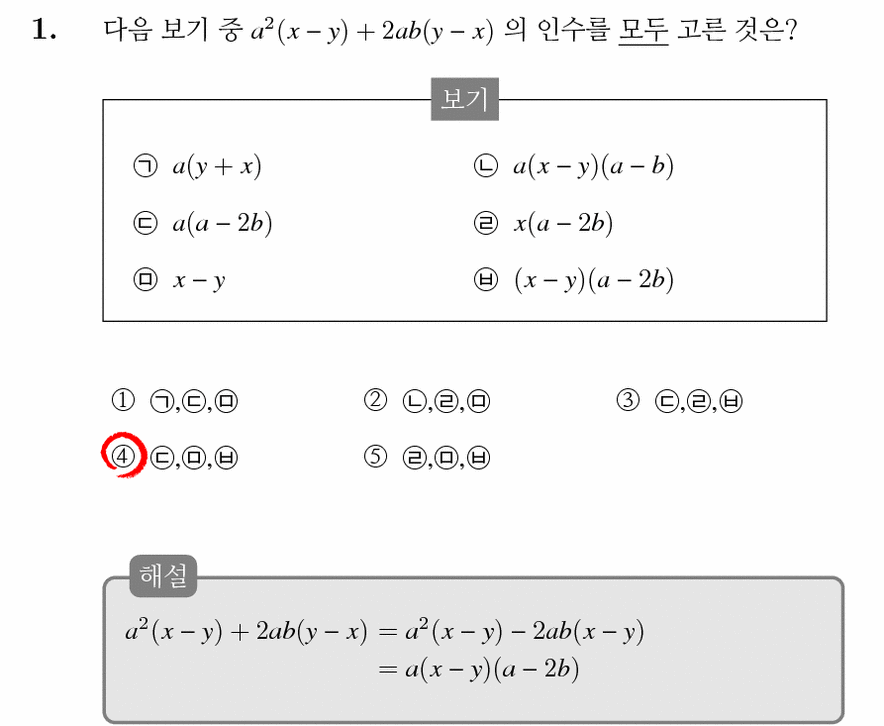 1. 다음 보기 중 $a^2(x-y)+2ab(y-x)$ 의 인수를 모두 고른 것은?

보기

㉠ $a(y+x)$

㉡ $a(x-y)(a-b)$

㉢ $a(a-2b)$

㉣ $x(a-2b)$

㉤ $x-y$

㉥ $(x-y)(a-2b)$

① ㉠,㉢,㉤

② ㉡,㉣,㉤

③ ㉢,㉣,㉥

④ ㉢,㉤,㉥

⑤ ㉣,㉤,㉥

해설

$a^2(x-y)+2ab(y-x) = a^2(x-y)-2ab(x-y)$

$= a(x-y)(a-2b)$